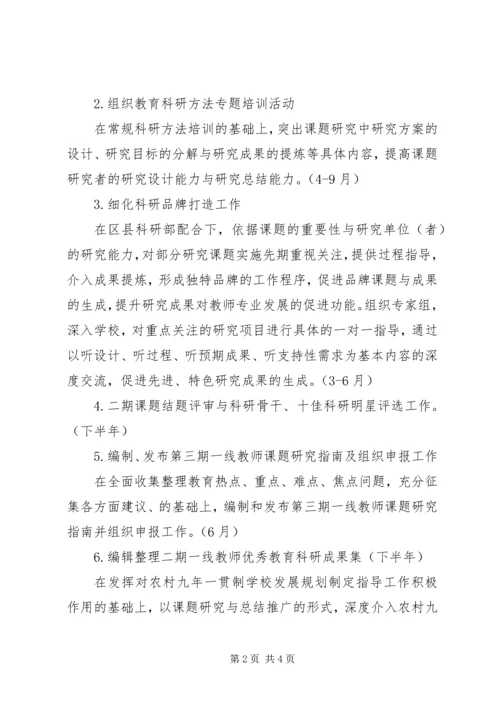 2.组织教育科研方法专题培训活动

在常规科研方法培训的基础上，突出课题研究中研究方案的设计、研究目标的分解与研究成果的提炼等具体内容，提高课题研究者的研究设计能力与研究总结能力。(4-9月)

3.细化科研品牌打造工作

在区县科研部配合下，依据课题的重要性与研究单位（者）的研究能力，对部分研究课题实施先期重视关注，提供过程指导，介入成果提炼，形成独特品牌的工作程序，促进品牌课题与成果的生成，提升研究成果对教师专业发展的促进功能。组织专家组，深入学校，对重点关注的研究项目进行具体的一对一指导，通过以听设计、听过程、听预期成果、听支持性需求为基本内容的深度交流，促进先进、特色研究成果的生成。(3-6月)

4.二期课题结题评审与科研骨干、十佳科研明星评选工作。(下半年)

5.编制、发布第三期一线教师课题研究指南及组织申报工作

在全面收集整理教育热点、重点、难点、焦点问题，充分征集各方面建议、的基础上，编制和发布第三期一线教师课题研究指南并组织申报工作。(6月)

6.编辑整理二期一线教师优秀教育科研成果集（下半年）

在发挥对农村九年一贯制学校发展规划制定指导工作积极作用的基础上，以课题研究与总结推广的形式，深度介入农村九

第2页 共4页